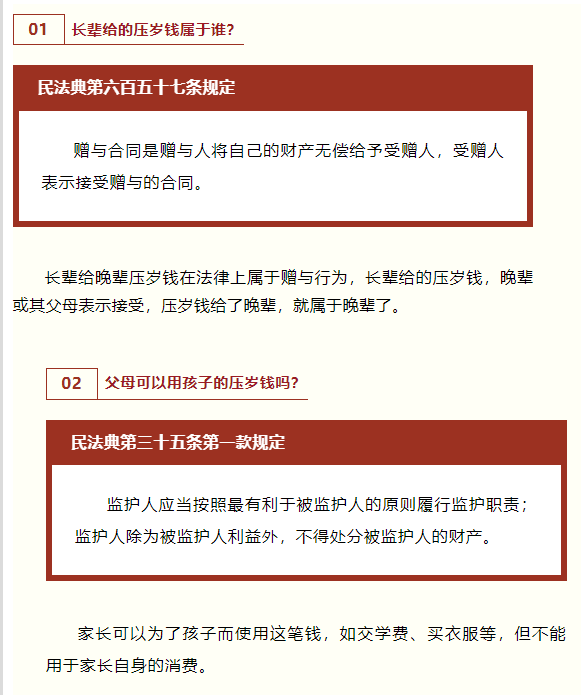 01 长辈给的压岁钱属于谁？

民法典第六百五十七条规定

赠与合同是赠与人将自己的财产无偿给予受赠人，受赠人表示接受赠与的合同。

长辈给晚辈压岁钱在法律上属于赠与行为，长辈给的压岁钱，晚辈或其父母表示接受，压岁钱给了晚辈，就属于晚辈了。

02 父母可以用孩子的压岁钱吗？

民法典第三十五条第一款规定

监护人应当按照最有利于被监护人的原则履行监护职责；监护人除为被监护人利益外，不得处分被监护人的财产。

家长可以为了孩子而使用这笔钱，如交学费、买衣服等，但不能用于家长自身的消费。